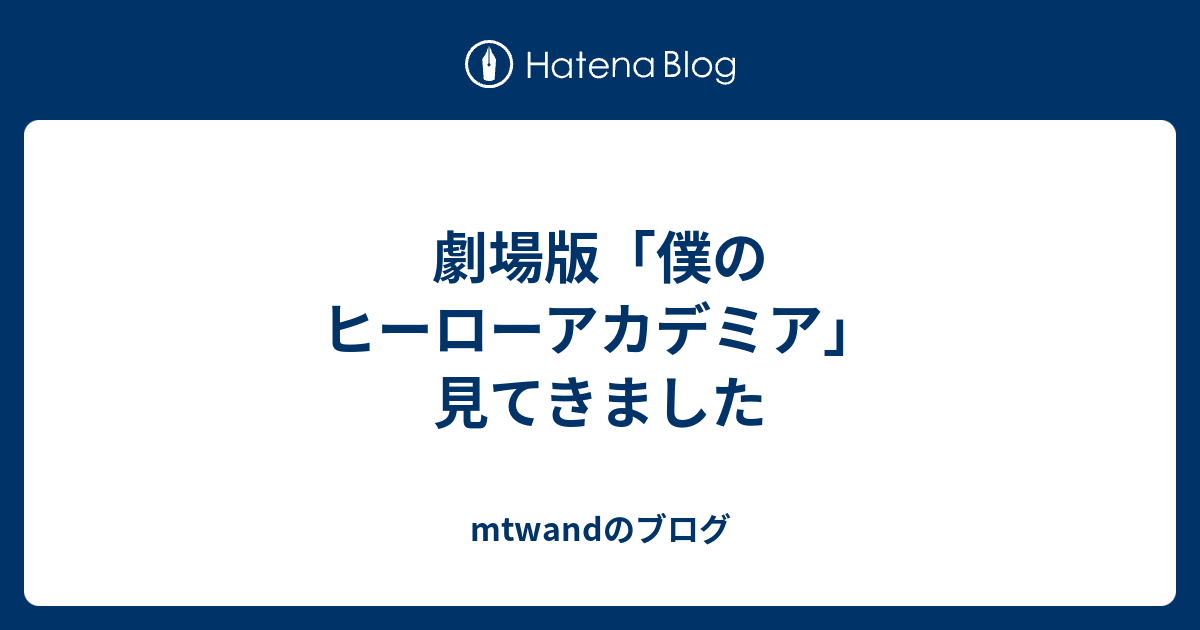 Hatena Blog

劇場版「僕のヒーローアカデミア」見てきました

mtwandのブログ